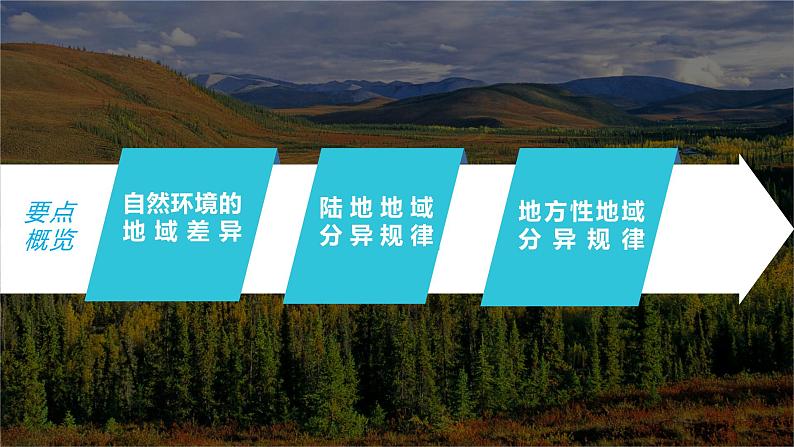 要点概览

自然环境的地域差异

陆地地域分异规律

地方性地域分异规律